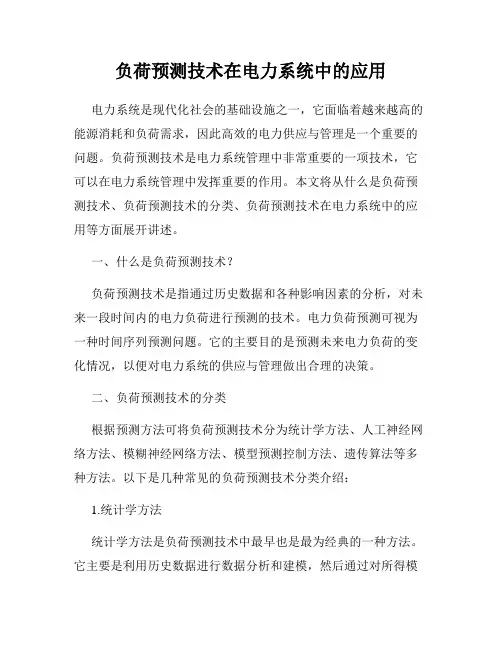 负荷预测技术在电力系统中的应用

电力系统是现代化社会的基础设施之一，它面临着越来越高的能源消耗和负荷需求，因此高效的电力供应与管理是一个重要的问题。负荷预测技术是电力系统管理中非常重要的一项技术，它可以在电力系统管理中发挥重要的作用。本文将从什么是负荷预测技术、负荷预测技术的分类、负荷预测技术在电力系统中的应用等方面展开讲述。

一、什么是负荷预测技术？

负荷预测技术是指通过历史数据和各种影响因素的分析，对未来一段时间内的电力负荷进行预测的技术。电力负荷预测可视为一种时间序列预测问题。它的主要目的是预测未来电力负荷的变化情况，以便对电力系统的供应与管理做出合理的决策。

二、负荷预测技术的分类

根据预测方法可将负荷预测技术分为统计学方法、人工神经网络方法、模糊神经网络方法、模型预测控制方法、遗传算法等多种方法。以下是几种常见的负荷预测技术分类介绍：

1.统计学方法

统计学方法是负荷预测技术中最早也是最为经典的一种方法。它主要是利用历史数据进行数据分析和建模，然后通过对所得模